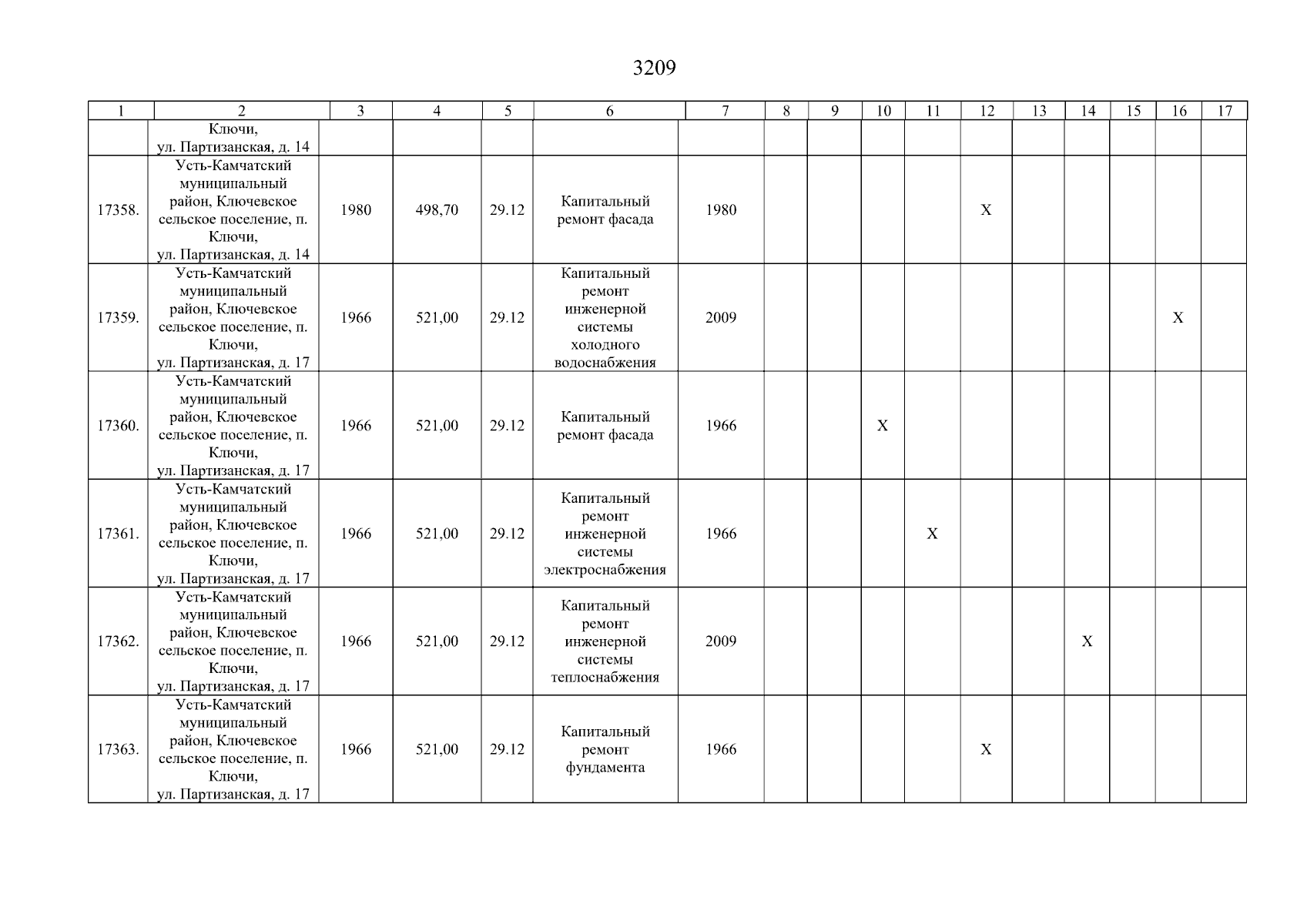 3209

| 1 | 2 | 3 | 4 | 5 | 6 | 7 | 8 | 9 | 10 | 11 | 12 | 13 | 14 | 15 | 16 | 17 |
|---|---|---|---|---|---|---|---|---|---|---|---|---|---|---|---|---|
| | Ключи, ул. Партизанская, д. 14 | | | | | | | | | | | | | | | |
| 17358. | Усть-Камчатский муниципальный район, Ключевское сельское поселение, п. Ключи, ул. Партизанская, д. 14 | 1980 | 498,70 | 29.12 | Капитальный ремонт фасада | 1980 | | | | | X | | | | | |
| 17359. | Усть-Камчатский муниципальный район, Ключевское сельское поселение, п. Ключи, ул. Партизанская, д. 17 | 1966 | 521,00 | 29.12 | Капитальный ремонт инженерной системы холодного водоснабжения | 2009 | | | | | | | | | X | |
| 17360. | Усть-Камчатский муниципальный район, Ключевское сельское поселение, п. Ключи, ул. Партизанская, д. 17 | 1966 | 521,00 | 29.12 | Капитальный ремонт фасада | 1966 | | | X | | | | | | | |
| 17361. | Усть-Камчатский муниципальный район, Ключевское сельское поселение, п. Ключи, ул. Партизанская, д. 17 | 1966 | 521,00 | 29.12 | Капитальный ремонт инженерной системы электроснабжения | 1966 | | | | X | | | | | | |
| 17362. | Усть-Камчатский муниципальный район, Ключевское сельское поселение, п. Ключи, ул. Партизанская, д. 17 | 1966 | 521,00 | 29.12 | Капитальный ремонт инженерной системы теплоснабжения | 2009 | | | | | | | X | | | |
| 17363. | Усть-Камчатский муниципальный район, Ключевское сельское поселение, п. Ключи, ул. Партизанская, д. 17 | 1966 | 521,00 | 29.12 | Капитальный ремонт фундамента | 1966 | | | | | X | | | | | |